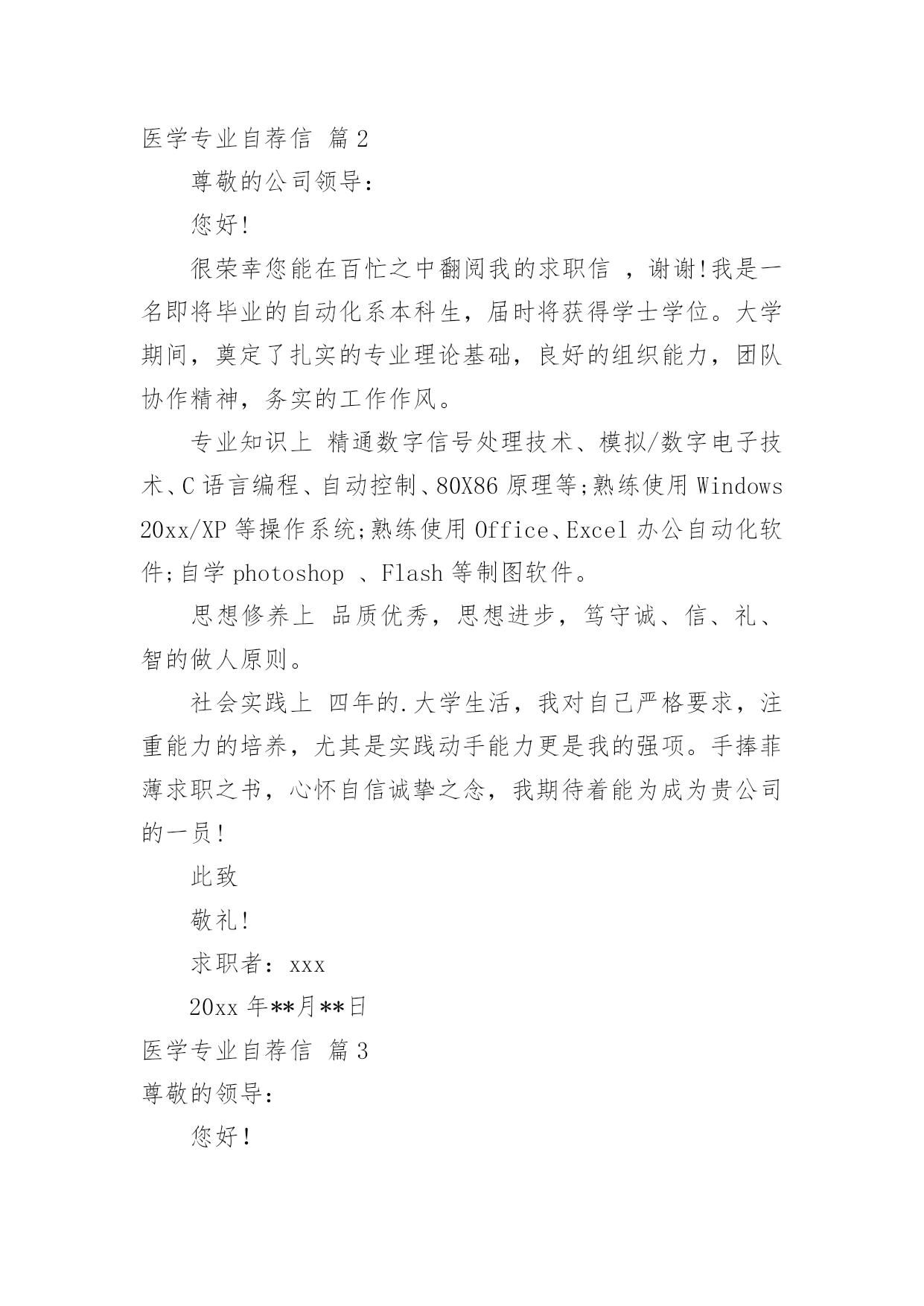 医学专业自荐信 篇2

尊敬的公司领导：

您好!

很荣幸您能在百忙之中翻阅我的求职信 ，谢谢!我是一名即将毕业的自动化系本科生，届时将获得学士学位。大学期间，奠定了扎实的专业理论基础，良好的组织能力，团队协作精神，务实的工作作风。

专业知识上 精通数字信号处理技术、模拟/数字电子技术、C语言编程、自动控制、80X86原理等;熟练使用Windows 20xx/XP等操作系统;熟练使用Office、Excel办公自动化软件;自学photoshop 、Flash等制图软件。

思想修养上 品质优秀，思想进步，笃守诚、信、礼、智的做人原则。

社会实践上 四年的.大学生活，我对自己严格要求，注重能力的培养，尤其是实践动手能力更是我的强项。手捧菲薄求职之书，心怀自信诚挚之念，我期待着能为成为贵公司的一员!

此致

敬礼!

求职者：xxx

20xx年**月**日

医学专业自荐信 篇3

尊敬的领导：

您好!